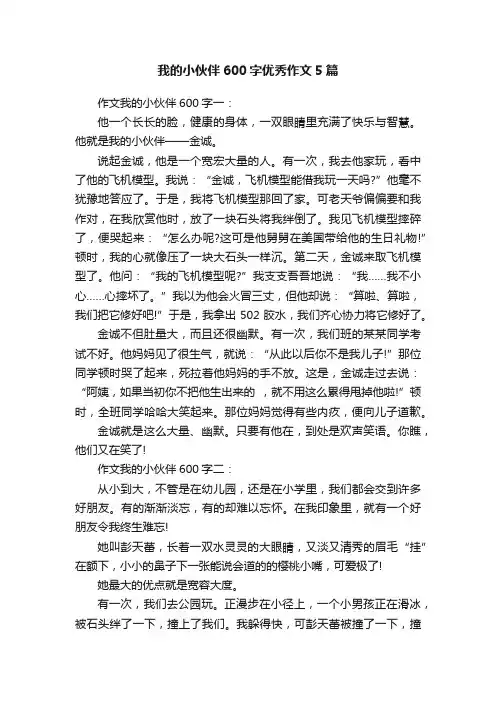 我的小伙伴 600 字优秀作文 5 篇

作文我的小伙伴 600 字一：

他一个长长的脸，健康的身体，一双眼睛里充满了快乐与智慧。他就是我的小伙伴——金诚。

说起金诚，他是一个宽宏大量的人。有一次，我去他家玩，看中了他的飞机模型。我说：“金诚，飞机模型能借我玩一天吗?”他毫不犹豫地答应了。于是，我将飞机模型那回了家。可老天爷偏偏要和我作对，在我欣赏他时，放了一块石头将我绊倒了。我见飞机模型摔碎了，便哭起来：“怎么办呢?这可是他舅舅在美国带给他的生日礼物!”顿时，我的心就像压了一块大石头一样沉。第二天，金诚来取飞机模型了。他问：“我的飞机模型呢?”我支支吾吾地说：“我……我不小心……心摔坏了。”我以为他会火冒三丈，但他却说：“算啦、算啦，我们把它修好吧!”于是，我拿出 502 胶水，我们齐心协力将它修好了。

金诚不但肚量大，而且还很幽默。有一次，我们班的某某同学考试不好。他妈妈见了很生气，就说：“从此以后你不是我儿子!”那位同学顿时哭了起来，死拉着他妈妈的手不放。这是，金诚走过去说：“阿姨，如果当初你不把他生出来的 ，就不用这么累得甩掉他啦!”顿时，全班同学哈哈大笑起来。那位妈妈觉得有些内疚，便向儿子道歉。

金诚就是这么大量、幽默。只要有他在，到处是欢声笑语。你瞧，他们又在笑了!

作文我的小伙伴 600 字二：

从小到大，不管是在幼儿园，还是在小学里，我们都会交到许多好朋友。有的渐渐淡忘，有的却难以忘怀。在我印象里，就有一个好朋友令我终生难忘!

她叫彭天蕾，长着一双水灵灵的大眼睛，又淡又清秀的眉毛“挂”在额下，小小的鼻子下一张能说会道的的樱桃小嘴，可爱极了!

她最大的优点就是宽容大度。

有一次，我们去公园玩。正漫步在小径上，一个小男孩正在滑冰，被石头绊了一下，撞上了我们。我躲得快，可彭天蕾被撞了一下，撞